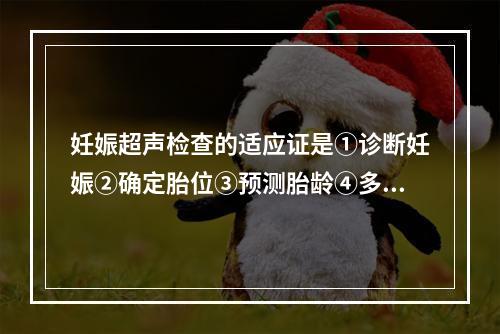 妊娠超声检查的适应证是①诊断妊娠②确定胎位③预测胎龄④多...